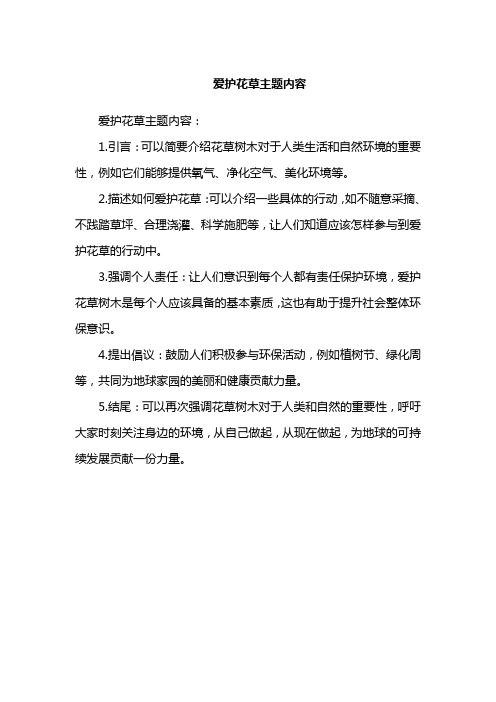 爱护花草主题内容

爱护花草主题内容：

1.引言：可以简要介绍花草树木对于人类生活和自然环境的重要性，例如它们能够提供氧气、净化空气、美化环境等。

2.描述如何爱护花草：可以介绍一些具体的行动，如不随意采摘、不践踏草坪、合理浇灌、科学施肥等，让人们知道应该怎样参与到爱护花草的行动中。

3.强调个人责任：让人们意识到每个人都有责任保护环境，爱护花草树木是每个人应该具备的基本素质，这也有助于提升社会整体环保意识。

4.提出倡议：鼓励人们积极参与环保活动，例如植树节、绿化周等，共同为地球家园的美丽和健康贡献力量。

5.结尾：可以再次强调花草树木对于人类和自然的重要性，呼吁大家时刻关注身边的环境，从自己做起，从现在做起，为地球的可持续发展贡献一份力量。